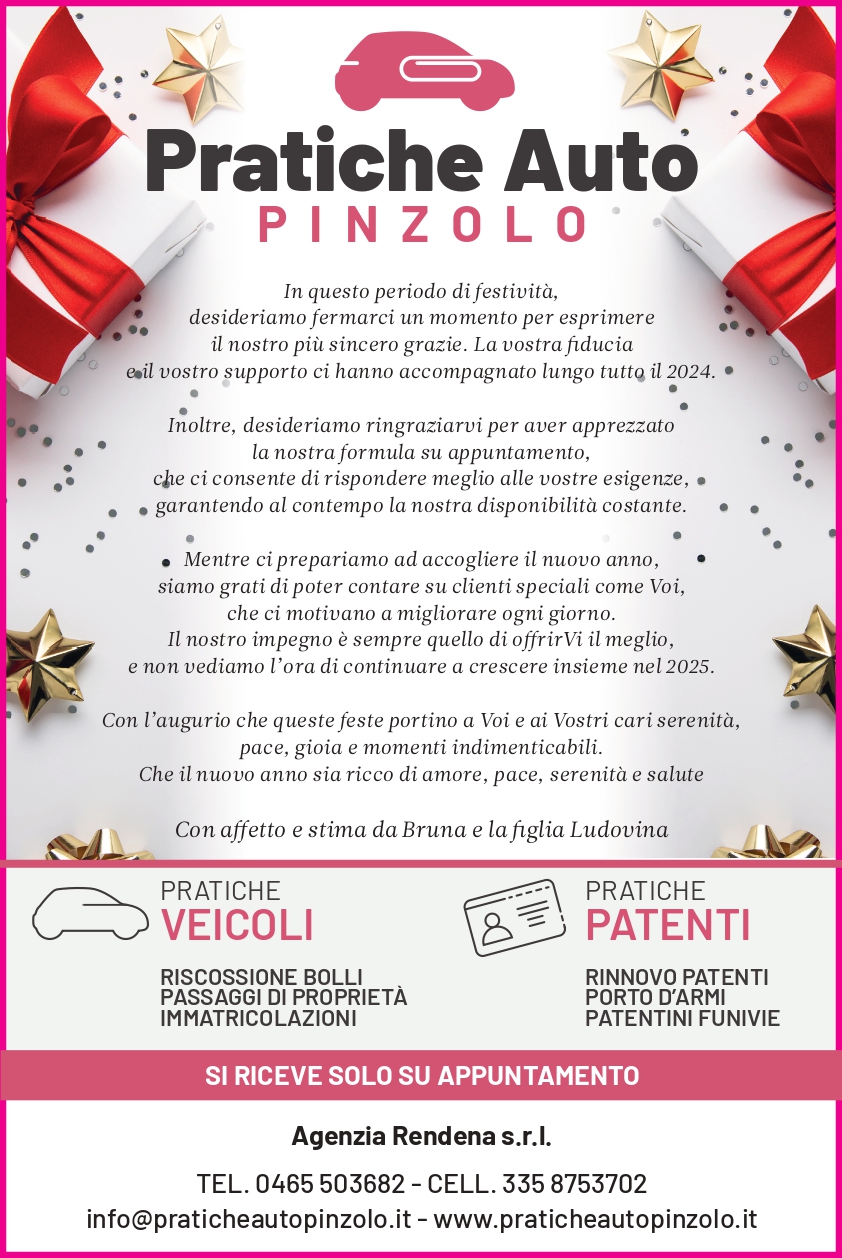 Pratiche Auto
PINZOLO

In questo periodo di festività, desideriamo fermarci un momento per esprimere il nostro più sincero grazie. La vostra fiducia e il vostro supporto ci hanno accompagnato lungo tutto il 2024.

Inoltre, desideriamo ringraziarvi per aver apprezzato la nostra formula su appuntamento, che ci consente di rispondere meglio alle vostre esigenze, garantendo al contempo la nostra disponibilità costante.

Mentre ci prepariamo ad accogliere il nuovo anno, siamo grati di poter contare su clienti speciali come Voi, che ci motivano a migliorare ogni giorno. Il nostro impegno è sempre quello di offrirVi il meglio, e non vediamo l'ora di continuare a crescere insieme nel 2025.

Con l'augurio che queste feste portino a Voi e ai Vostri cari serenità, pace, gioia e momenti indimenticabili. Che il nuovo anno sia ricco di amore, pace, serenità e salute

Con affetto e stima da Bruna e la figlia Ludovina

PRATICHE
VEICOLI

RISCOSSIONE BOLLI
PASSAGGI DI PROPRIETÀ
IMMATRICOLAZIONI

PRATICHE
PATENTI

RINNOVO PATENTI
PORTO D'ARMI
PATENTINI FUNIVIE

SI RICEVE SOLO SU APPUNTAMENTO

Agenzia Rendena s.r.l.

TEL. 0465 503682 - CELL. 335 8753702
info@praticheautopinzolo.it - www.praticheautopinzolo.it